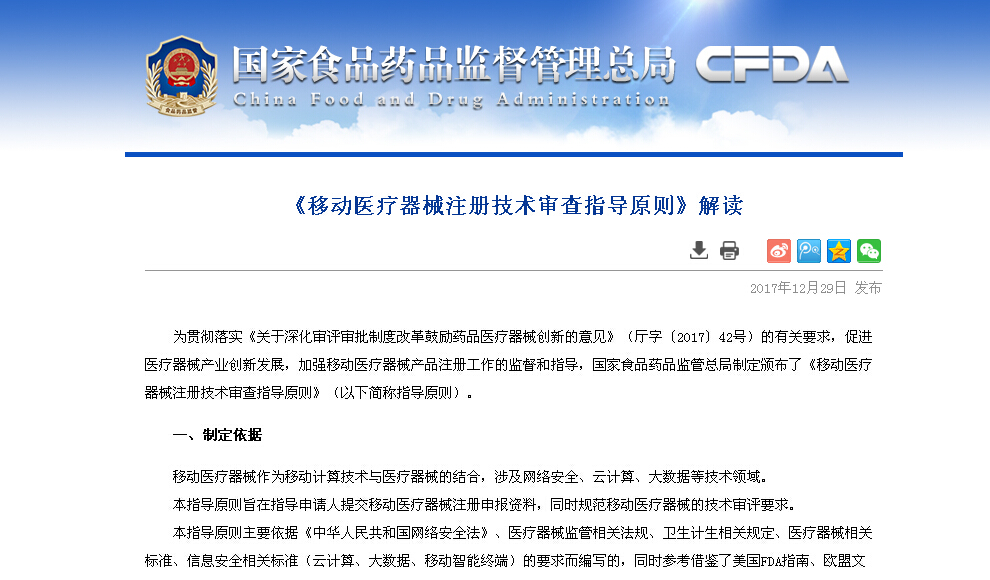 国家食品药品监督管理总局 CFDA
China Food and Drug Administration

《移动医疗器械注册技术审查指导原则》解读

2017年12月29日 发布

为贯彻落实《关于深化审评审批制度改革鼓励药品医疗器械创新的意见》（厅字〔2017〕42号）的有关要求，促进医疗器械产业创新发展，加强移动医疗器械产品注册工作的监督和指导，国家食品药品监管总局制定颁布了《移动医疗器械注册技术审查指导原则》（以下简称指导原则）。

一、制定依据

移动医疗器械作为移动计算技术与医疗器械的结合，涉及网络安全、云计算、大数据等技术领域。

本指导原则旨在指导申请人提交移动医疗器械注册申报资料，同时规范移动医疗器械的技术审评要求。

本指导原则主要依据《中华人民共和国网络安全法》、医疗器械监管相关法规、卫生计生相关规定、医疗器械相关标准、信息安全相关标准（云计算、大数据、移动智能终端）的要求而编写的，同时参考借鉴了美国FDA指南、欧盟文